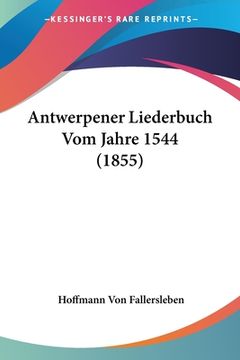 —KESSINGER'S RARE REPRINTS—

Antwerpener Liederbuch Vom Jahre 1544 (1855)

Hoffmann Von Fallersleben